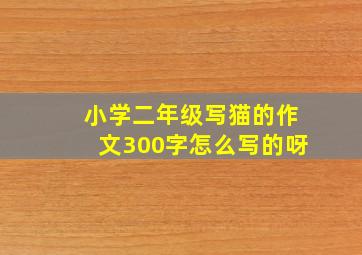 小学二年级写猫的作文300字怎么写的呀